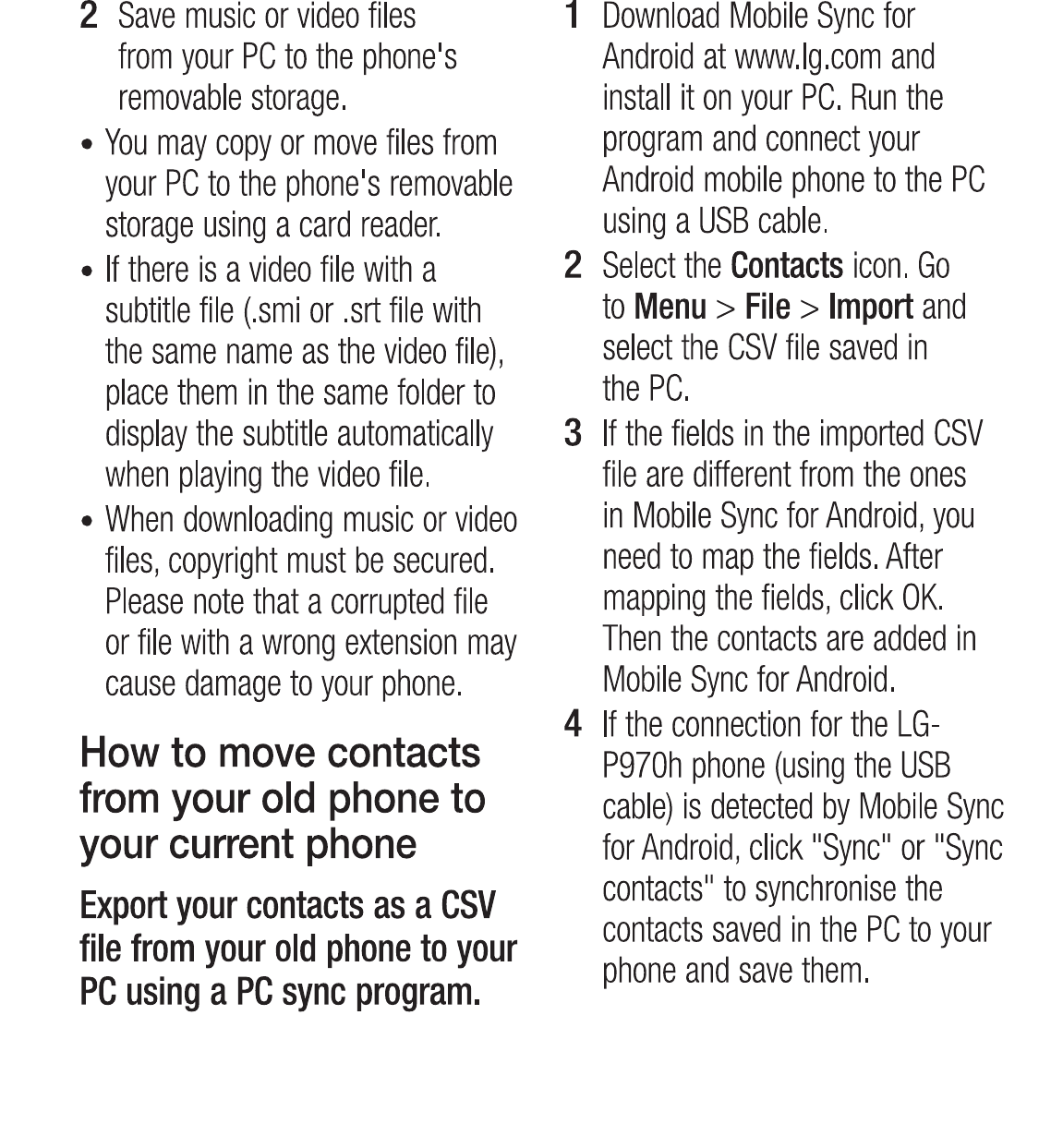 2 Save music or video files from your PC to the phone's removable storage.

• You may copy or move files from your PC to the phone's removable storage using a card reader.

• If there is a video file with a subtitle file (.smi or .srt file with the same name as the video file), place them in the same folder to display the subtitle automatically when playing the video file.

• When downloading music or video files, copyright must be secured. Please note that a corrupted file or file with a wrong extension may cause damage to your phone.

How to move contacts from your old phone to your current phone

Export your contacts as a CSV file from your old phone to your PC using a PC sync program.

1 Download Mobile Sync for Android at www.lg.com and install it on your PC. Run the program and connect your Android mobile phone to the PC using a USB cable.

2 Select the Contacts icon. Go to Menu > File > Import and select the CSV file saved in the PC.

3 If the fields in the imported CSV file are different from the ones in Mobile Sync for Android, you need to map the fields. After mapping the fields, click OK. Then the contacts are added in Mobile Sync for Android.

4 If the connection for the LG-P970h phone (using the USB cable) is detected by Mobile Sync for Android, click "Sync" or "Sync contacts" to synchronise the contacts saved in the PC to your phone and save them.